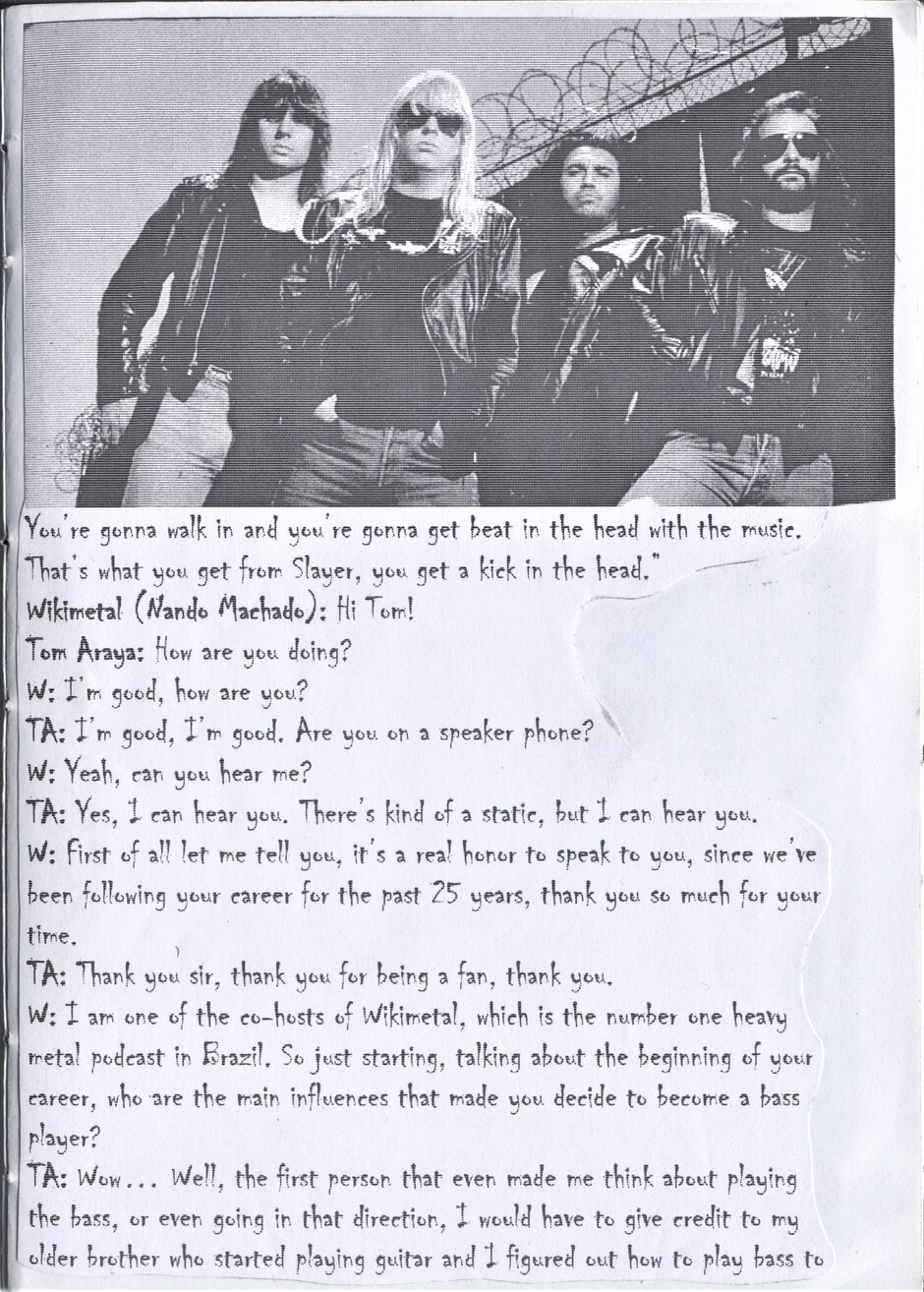 You're gonna walk in and you're gonna get beat in the head with the music. That's what you get from Slayer, you get a kick in the head."

Wikimetal (Nando Machado): Hi Tom!

Tom Araya: How are you doing?

W: I'm good, how are you?

TA: I'm good, I'm good. Are you on a speaker phone?

W: Yeah, can you hear me?

TA: Yes, I can hear you. There's kind of a static, but I can hear you.

W: First of all let me tell you, it's a real honor to speak to you, since we've been following your career for the past 25 years, thank you so much for your time.

TA: Thank you sir, thank you for being a fan, thank you.

W: I am one of the co-hosts of Wikimetal, which is the number one heavy metal podcast in Brazil. So just starting, talking about the beginning of your career, who are the main influences that made you decide to become a bass player?

TA: Wow... Well, the first person that even made me think about playing the bass, or even going in that direction, I would have to give credit to my older brother who started playing guitar and I figured out how to play bass to